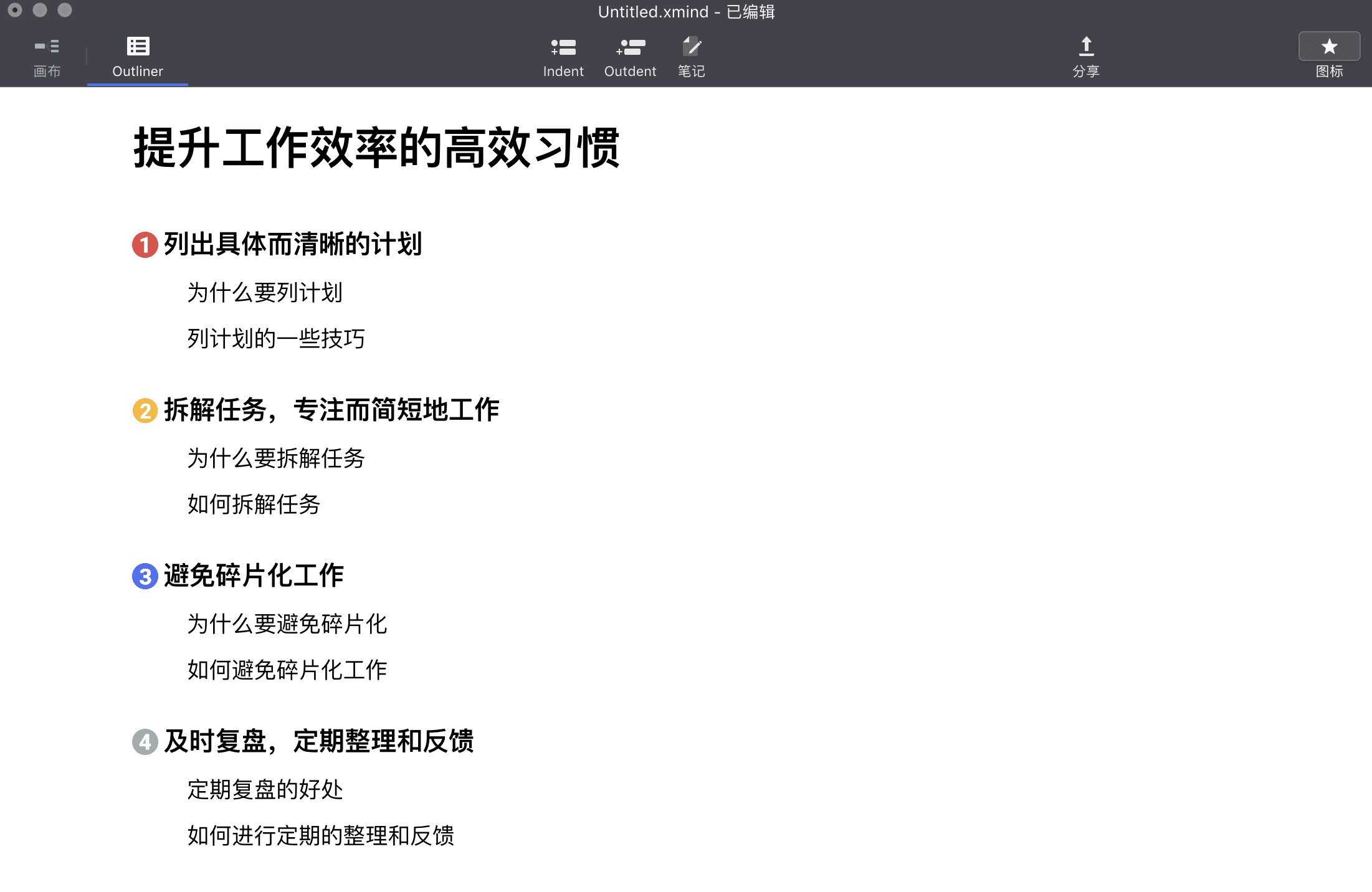 Untitled.xmind - 已编辑

画布 Outliner Indent Outdent 笔记 分享 图标

提升工作效率的高效习惯

1 列出具体而清晰的计划

为什么要列计划

列计划的一些技巧

2 拆解任务，专注而简短地工作

为什么要拆解任务

如何拆解任务

3 避免碎片化工作

为什么要避免碎片化

如何避免碎片化工作

4 及时复盘，定期整理和反馈

定期复盘的好处

如何进行定期的整理和反馈